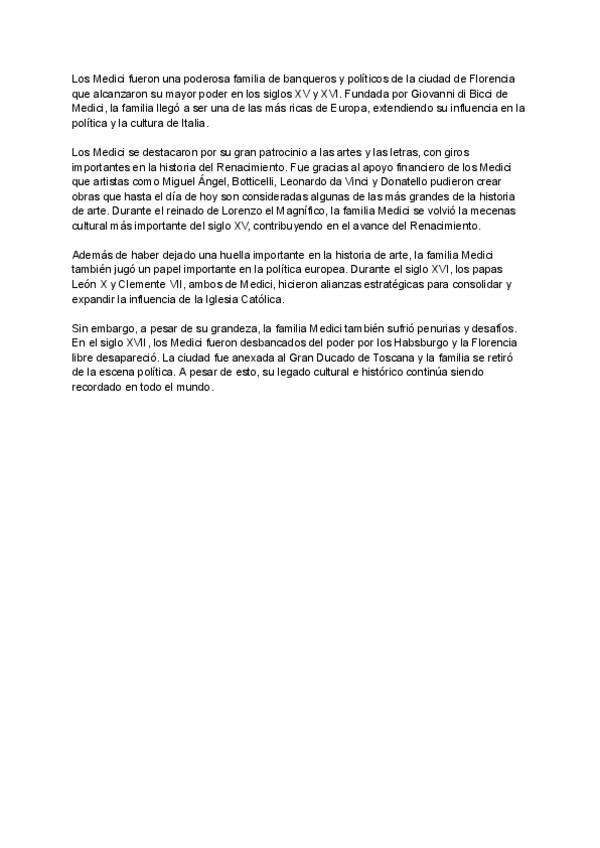 Los Medici fueron una poderosa familia de banqueros y políticos de la ciudad de Florencia que alcanzaron su mayor poder en los siglos XV y XVI. Fundada por Giovanni di Bicci de Medici, la familia llegó a ser una de las más ricas de Europa, extendiendo su influencia en la política y la cultura de Italia.

Los Medici se destacaron por su gran patrocinio a las artes y las letras, con giros importantes en la historia del Renacimiento. Fue gracias al apoyo financiero de los Medici que artistas como Miguel Ángel, Botticelli, Leonardo da Vinci y Donatello pudieron crear obras que hasta el día de hoy son consideradas algunas de las más grandes de la historia de arte. Durante el reinado de Lorenzo el Magnífico, la familia Medici se volvió la mecenas cultural más importante del siglo XV, contribuyendo en el avance del Renacimiento.

Además de haber dejado una huella importante en la historia de arte, la familia Medici también jugó un papel importante en la política europea. Durante el siglo XVI, los papas León X y Clemente VII, ambos de Medici, hicieron alianzas estratégicas para consolidar y expandir la influencia de la Iglesia Católica.

Sin embargo, a pesar de su grandeza, la familia Medici también sufrió penurias y desafíos. En el siglo XVII, los Medici fueron desbancados del poder por los Habsburgo y la Florencia libre desapareció. La ciudad fue anexada al Gran Ducado de Toscana y la familia se retiró de la escena política. A pesar de esto, su legado cultural e histórico continúa siendo recordado en todo el mundo.